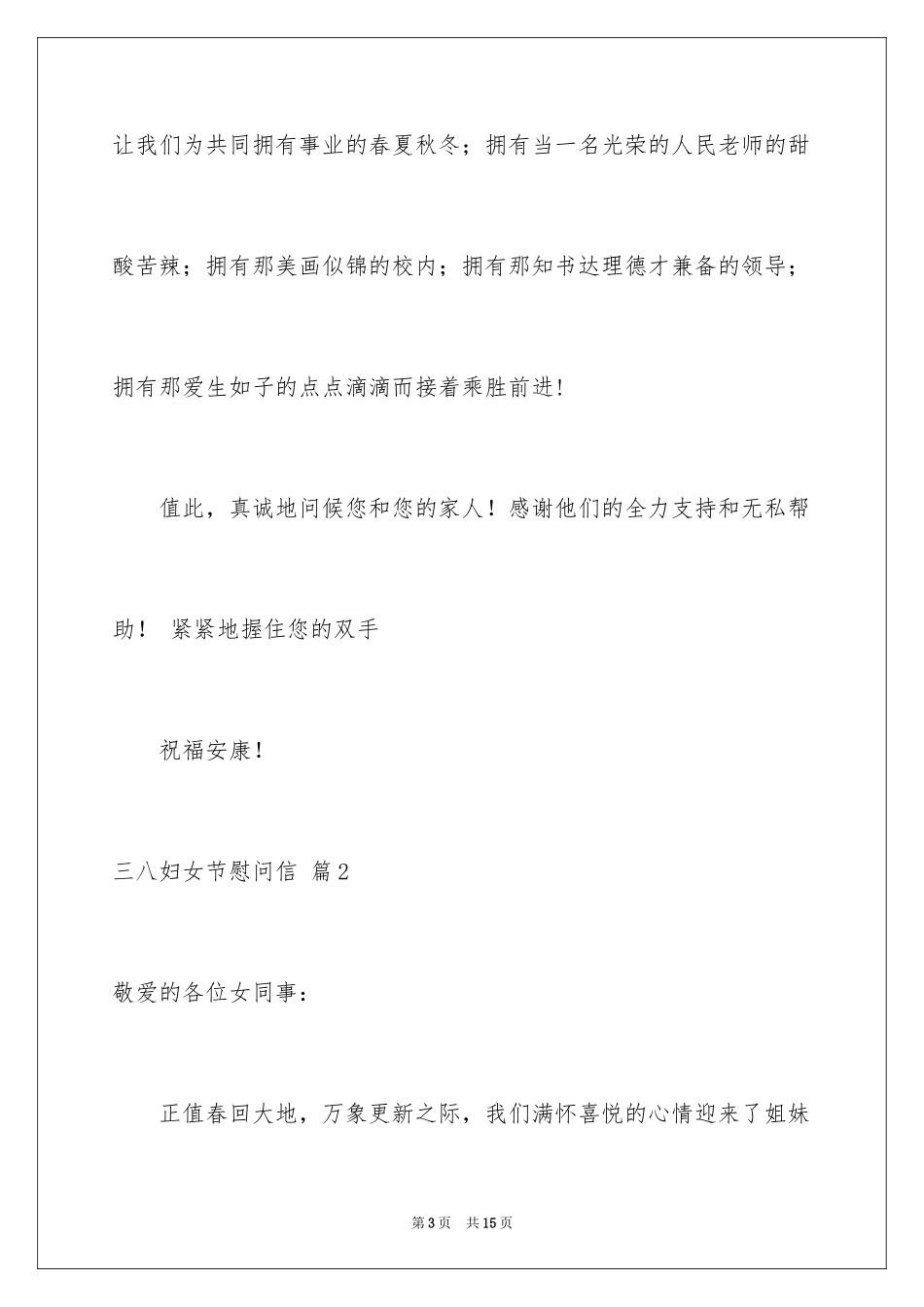 让我们为共同拥有事业的春夏秋冬；拥有当一名光荣的人民老师的甜酸苦辣；拥有那美画似锦的校内；拥有那知书达理德才兼备的领导；拥有那爱生如子的点点滴滴而接着乘胜前进!

值此，真诚地问候您和您的家人！感谢他们的全力支持和无私帮助！ 紧紧地握住您的双手

祝福安康!

三八妇女节慰问信 篇2

敬爱的各位女同事：

正值春回大地，万象更新之际，我们满怀喜悦的心情迎来了姐妹

第3页 共15页